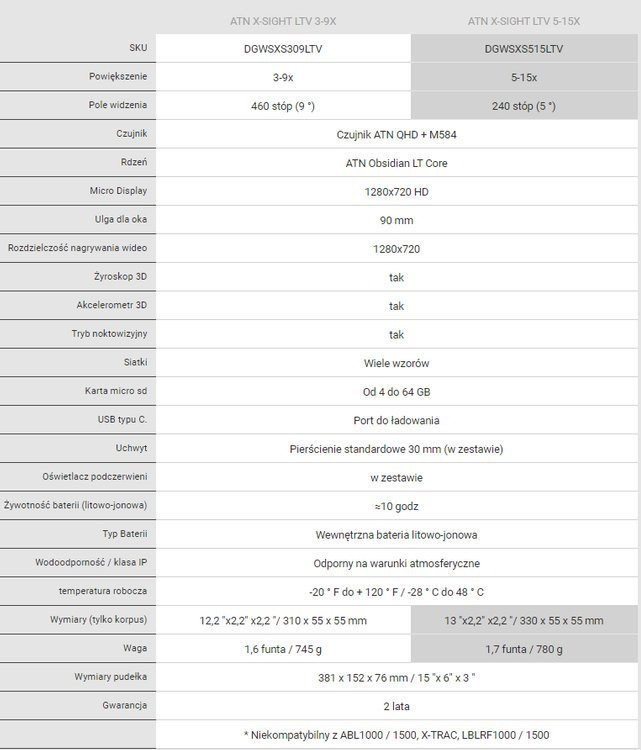 |  | ATN X-SIGHT LTV 3-9X | ATN X-SIGHT LTV 5-15X |
|---|---|---|
| SKU | DGWSXS309LTV | DGWSXS515LTV |
| Powiększenie | 3-9x | 5-15x |
| Pole widzenia | 460 stóp (9 °) | 240 stóp (5 °) |
| Czujnik | Czujnik ATN QHD + M584 | |
| Rdzeń | ATN Obsidian LT Core | |
| Micro Display | 1280x720 HD | |
| Ulga dla oka | 90 mm | |
| Rozdzielczość nagrywania wideo | 1280x720 | |
| Żyroskop 3D | tak | |
| Akcelerometr 3D | tak | |
| Tryb noktowizyjny | tak | |
| Siatki | Wiele wzorów | |
| Karta micro sd | Od 4 do 64 GB | |
| USB typu C. | Port do ładowania | |
| Uchwyt | Pierścienie standardowe 30 mm (w zestawie) | |
| Oświetlacz podczerwieni | w zestawie | |
| Żywotność baterii (litowo-jonowa) | ≈10 godz | |
| Typ Baterii | Wewnętrzna bateria litowo-jonowa | |
| Wodoodporność / klasa IP | Odporny na warunki atmosferyczne | |
| temperatura robocza | -20 ° F do + 120 ° F / -28 ° C do 48 ° C | |
| Wymiary (tylko korpus) | 12,2 "x2,2" x2,2 "/ 310 x 55 x 55 mm | 13 "x2,2" x2,2 "/ 330 x 55 x 55 mm |
| Waga | 1,6 funta / 745 g | 1,7 funta / 780 g |
| Wymiary pudełka | 381 x 152 x 76 mm / 15 "x 6" x 3 " | |
| Gwarancja | 2 lata | |
|  | * Niekompatybilny z ABL1000 / 1500, X-TRAC, LBLRF1000 / 1500 | |